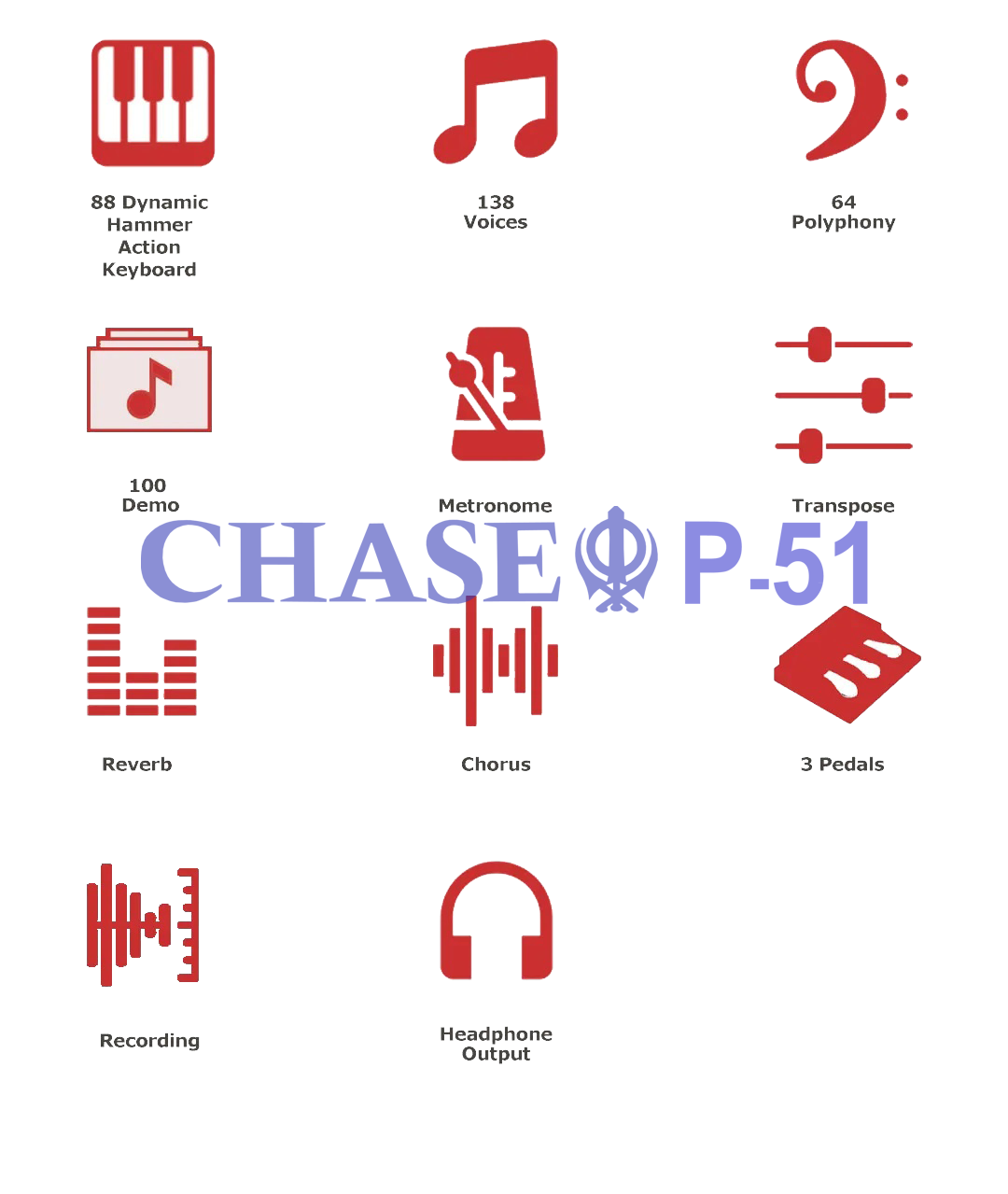 88 Dynamic Hammer Action Keyboard

138 Voices

64 Polyphony

100 Demo

Metronome

Transpose

CHASE P-51

Reverb

Chorus

3 Pedals

Recording

Headphone Output